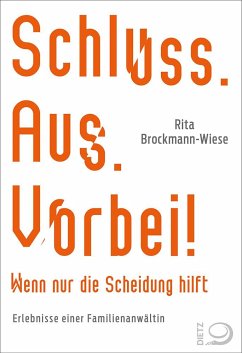 Schluss.
Aus.
Vorbei!

Rita
Brockmann-Wiese

Wenn nur die Scheidung hilft

Erlebnisse einer Familienanwältin

DIETZ